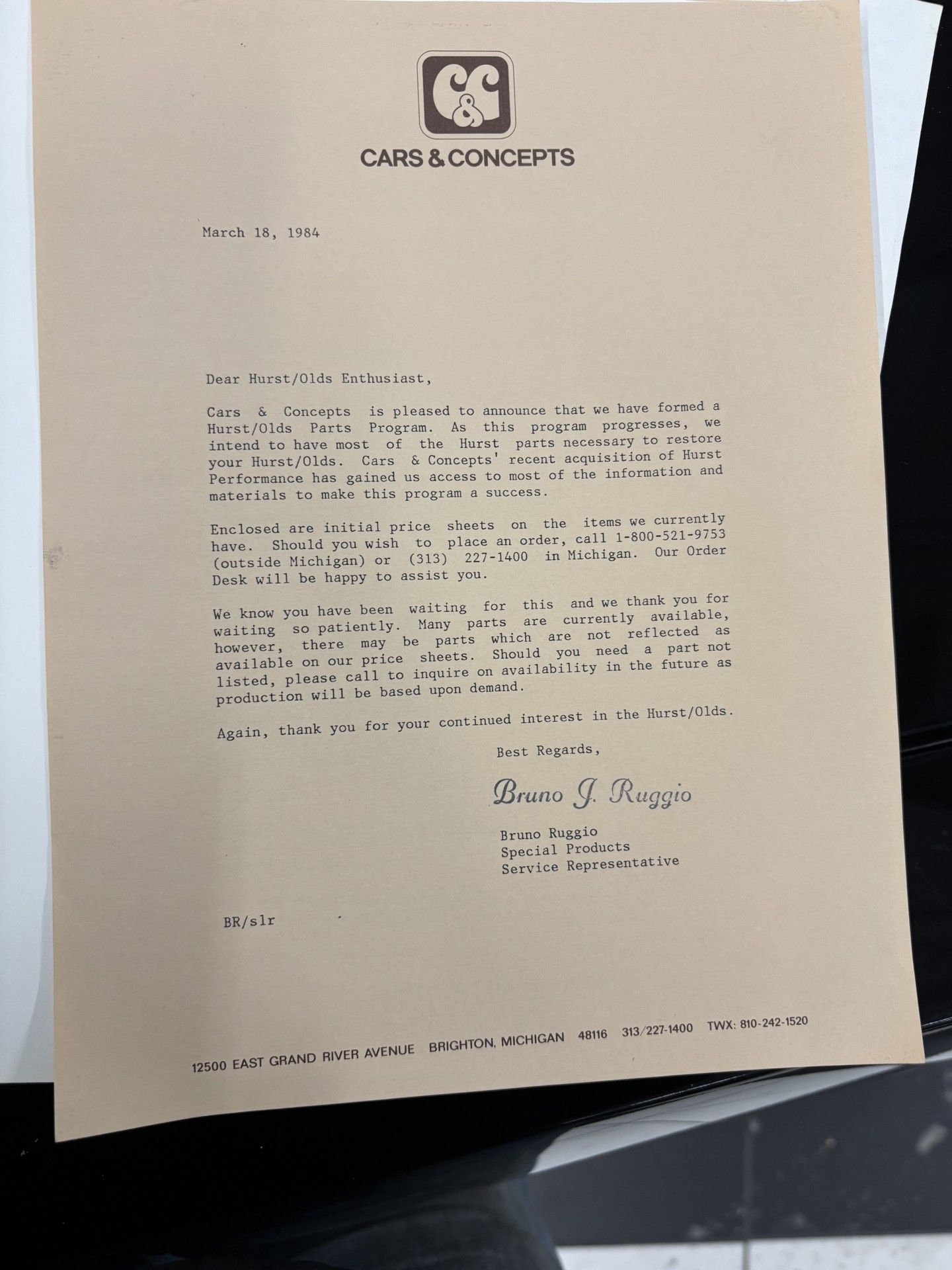 C&C

CARS & CONCEPTS

March 18, 1984

Dear Hurst/Olds Enthusiast,

Cars & Concepts is pleased to announce that we have formed a Hurst/Olds Parts Program. As this program progresses, we intend to have most of the Hurst parts necessary to restore your Hurst/Olds. Cars & Concepts' recent acquisition of Hurst Performance has gained us access to most of the information and materials to make this program a success.

Enclosed are initial price sheets on the items we currently have. Should you wish to place an order, call 1-800-521-9753 (outside Michigan) or (313) 227-1400 in Michigan. Our Order Desk will be happy to assist you.

We know you have been waiting for this and we thank you for waiting so patiently. Many parts are currently available, however, there may be parts which are not reflected as available on our price sheets. Should you need a part not listed, please call to inquire on availability in the future as production will be based upon demand.

Again, thank you for your continued interest in the Hurst/Olds.

Best Regards,

Bruno J. Ruggio

Bruno Ruggio
Special Products
Service Representative

BR/slr

12500 EAST GRAND RIVER AVENUE BRIGHTON, MICHIGAN 48116 313/227-1400 TWX: 810-242-1520